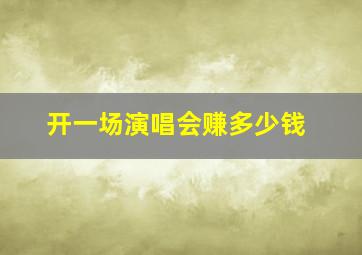 开一场演唱会赚多少钱